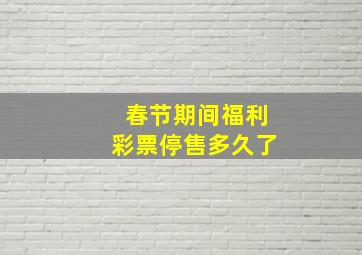 春节期间福利
彩票停售多久了